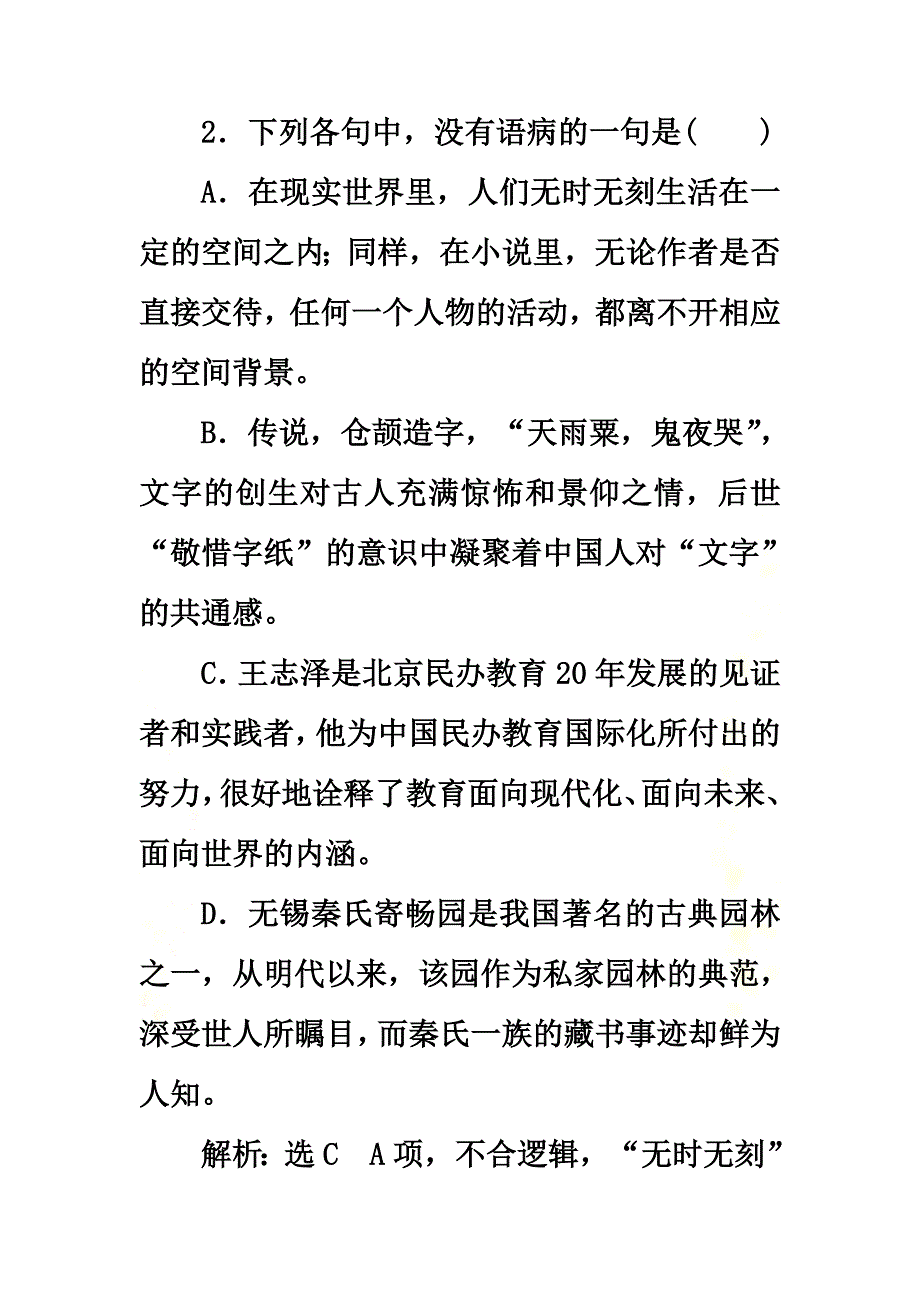 2．下列各句中，没有语病的一句是(　　)

A．在现实世界里，人们无时无刻生活在一定的空间之内；同样，在小说里，无论作者是否直接交待，任何一个人物的活动，都离不开相应的空间背景。

B．传说，仓颉造字，“天雨粟，鬼夜哭”，文字的创生对古人充满惊怖和景仰之情，后世“敬惜字纸”的意识中凝聚着中国人对“文字”的共通感。

C．王志泽是北京民办教育20年发展的见证者和实践者，他为中国民办教育国际化所付出的努力，很好地诠释了教育面向现代化、面向未来、面向世界的内涵。

D．无锡秦氏寄畅园是我国著名的古典园林之一，从明代以来，该园作为私家园林的典范，深受世人所瞩目，而秦氏一族的藏书事迹却鲜为人知。

解析：选C　A项，不合逻辑，“无时无刻”